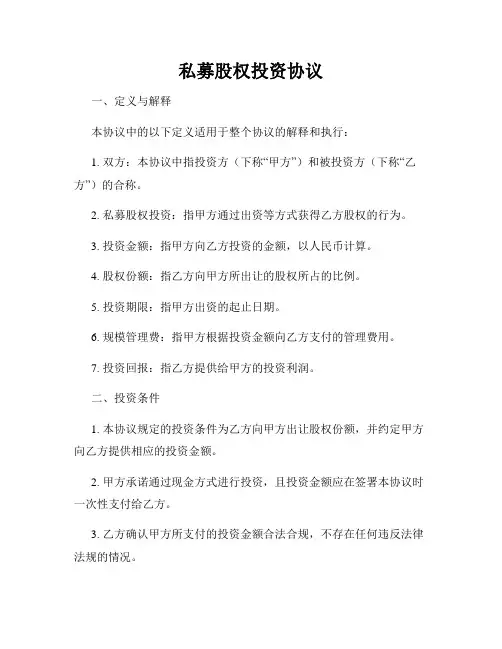 私募股权投资协议

一、定义与解释

本协议中的以下定义适用于整个协议的解释和执行：

1. 双方：本协议中指投资方（下称“甲方”）和被投资方（下称“乙方”）的合称。

2. 私募股权投资：指甲方通过出资等方式获得乙方股权的行为。

3. 投资金额：指甲方向乙方投资的金额，以人民币计算。

4. 股权份额：指乙方向甲方所出让的股权所占的比例。

5. 投资期限：指甲方出资的起止日期。

6. 规模管理费：指甲方根据投资金额向乙方支付的管理费用。

7. 投资回报：指乙方提供给甲方的投资利润。

二、投资条件

1. 本协议规定的投资条件为乙方向甲方出让股权份额，并约定甲方向乙方提供相应的投资金额。

2. 甲方承诺通过现金方式进行投资，且投资金额应在签署本协议时一次性支付给乙方。

3. 乙方确认甲方所支付的投资金额合法合规，不存在任何违反法律法规的情况。